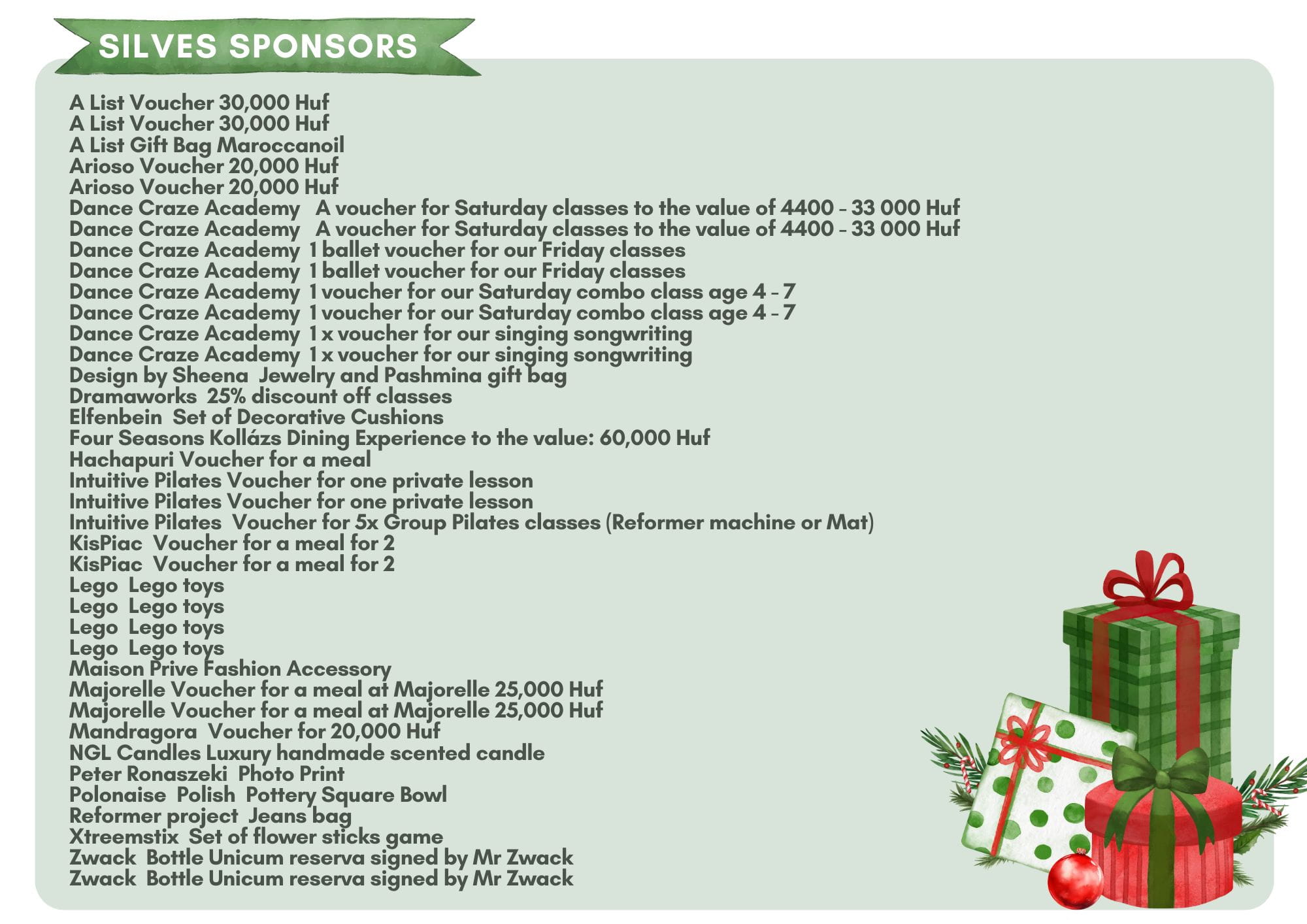 SILVES SPONSORS

A List Voucher 30,000 Huf
A List Voucher 30,000 Huf
A List Gift Bag Maroccanoil
Arioso Voucher 20,000 Huf
Arioso Voucher 20,000 Huf
Dance Craze Academy A voucher for Saturday classes to the value of 4400 - 33 000 Huf
Dance Craze Academy A voucher for Saturday classes to the value of 4400 - 33 000 Huf
Dance Craze Academy 1 ballet voucher for our Friday classes
Dance Craze Academy 1 ballet voucher for our Friday classes
Dance Craze Academy 1 voucher for our Saturday combo class age 4 - 7
Dance Craze Academy 1 voucher for our Saturday combo class age 4 - 7
Dance Craze Academy 1 x voucher for our singing songwriting
Dance Craze Academy 1 x voucher for our singing songwriting
Design by Sheena Jewelry and Pashmina gift bag
Dramaworks 25% discount off classes
Elfenbein Set of Decorative Cushions
Four Seasons Kollázs Dining Experience to the value: 60,000 Huf
Hachapuri Voucher for a meal
Intuitive Pilates Voucher for one private lesson
Intuitive Pilates Voucher for one private lesson
Intuitive Pilates Voucher for 5x Group Pilates classes (Reformer machine or Mat)
KisPiac Voucher for a meal for 2
KisPiac Voucher for a meal for 2
Lego Lego toys
Lego Lego toys
Lego Lego toys
Lego Lego toys
Maison Prive Fashion Accessory
Majorelle Voucher for a meal at Majorelle 25,000 Huf
Majorelle Voucher for a meal at Majorelle 25,000 Huf
Mandragora Voucher for 20,000 Huf
NGL Candles Luxury handmade scented candle
Peter Ronaszeki Photo Print
Polonaise Polish Pottery Square Bowl
Reformer project Jeans bag
Xtreemstix Set of flower sticks game
Zwack Bottle Unicum reserva signed by Mr Zwack
Zwack Bottle Unicum reserva signed by Mr Zwack